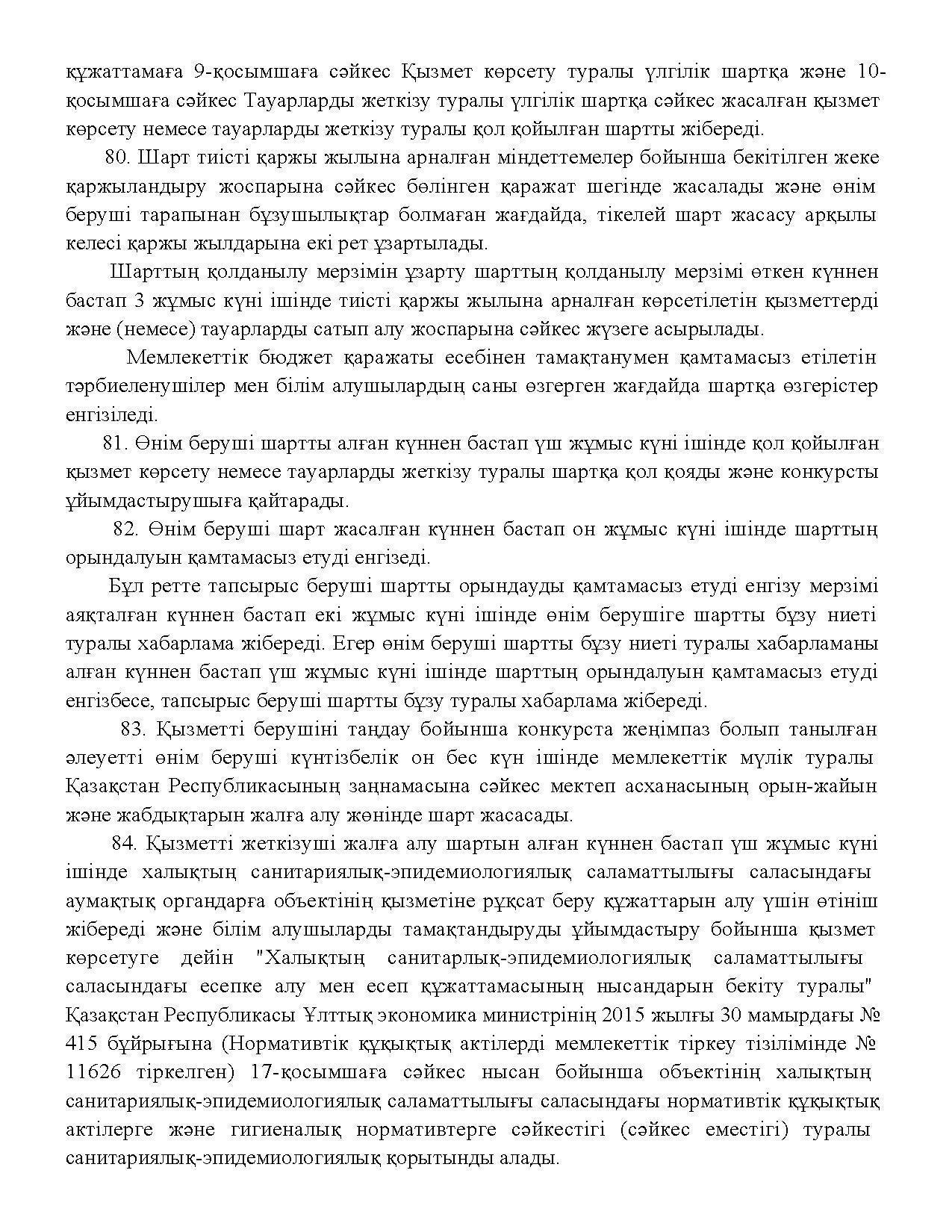 құжаттамаға 9-қосымшаға сәйкес Қызмет көрсету туралы үлгілік шартқа және 10-қосымшаға сәйкес Тауарларды жеткізу туралы үлгілік шартқа сәйкес жасалған қызмет көрсету немесе тауарларды жеткізу туралы қол қойылған шартты жібереді.

80. Шарт тиісті қаржы жылына арналған міндеттемелер бойынша бекітілген жеке қаржыландыру жоспарына сәйкес бөлінген қаражат шегінде жасалады және өнім беруші тарапынан бұзушылықтар болмаған жағдайда, тікелей шарт жасасу арқылы келесі қаржы жылдарына екі рет ұзартылады.

Шарттың қолданылу мерзімін ұзарту шарттың қолданылу мерзімі өткен күннен бастап 3 жұмыс күні ішінде тиісті қаржы жылына арналған көрсетілетін қызметтерді және (немесе) тауарларды сатып алу жоспарына сәйкес жүзеге асырылады.

Мемлекеттік бюджет қаражаты есебінен тамақтанумен қамтамасыз етілетін тәрбиеленушілер мен білім алушылардың саны өзгерген жағдайда шартқа өзгерістер енгізіледі.

81. Өнім беруші шартты алған күннен бастап үш жұмыс күні ішінде қол қойылған қызмет көрсету немесе тауарларды жеткізу туралы шартқа қол қояды және конкурсты ұйымдастырушыға қайтарады.

82. Өнім беруші шарт жасалған күннен бастап он жұмыс күні ішінде шарттың орындалуын қамтамасыз етуді енгізеді.

Бұл ретте тапсырыс беруші шартты орындауды қамтамасыз етуді енгізу мерзімі аяқталған күннен бастап екі жұмыс күні ішінде өнім берушіге шартты бұзу ниеті туралы хабарлама жібереді. Егер өнім беруші шартты бұзу ниеті туралы хабарламаны алған күннен бастап үш жұмыс күні ішінде шарттың орындалуын қамтамасыз етуді енгізбесе, тапсырыс беруші шартты бұзу туралы хабарлама жібереді.

83. Қызметті берушіні таңдау бойынша конкурста жеңімпаз болып танылған әлеуетті өнім беруші күнтізбелік он бес күн ішінде мемлекеттік мүлік туралы Қазақстан Республикасының заңнамасына сәйкес мектеп асханасының орын-жайын және жабдықтарын жалға алу жөнінде шарт жасасады.

84. Қызметті жеткізуші жалға алу шартын алған күннен бастап үш жұмыс күні ішінде халықтың санитариялық-эпидемиологиялық саламаттылығы саласындағы аумақтық органдарға объектінің қызметіне рұқсат беру құжаттарын алу үшін өтініш жібереді және білім алушыларды тамақтандыруды ұйымдастыру бойынша қызмет көрсетуге дейін "Халықтың санитарлық-эпидемиологиялық саламаттылығы саласындағы есепке алу мен есеп құжаттамасының нысандарын бекіту туралы" Қазақстан Республикасы Ұлттық экономика министрінің 2015 жылғы 30 мамырдағы № 415 бұйрығына (Нормативтік құқықтық актілерді мемлекеттік тіркеу тізілімінде № 11626 тіркелген) 17-қосымшаға сәйкес нысан бойынша объектінің халықтың санитариялық-эпидемиологиялық саламаттылығы саласындағы нормативтік құқықтық актілерге және гигиеналық нормативтерге сәйкестігі (сәйкес еместігі) туралы санитариялық-эпидемиологиялық қорытынды алады.